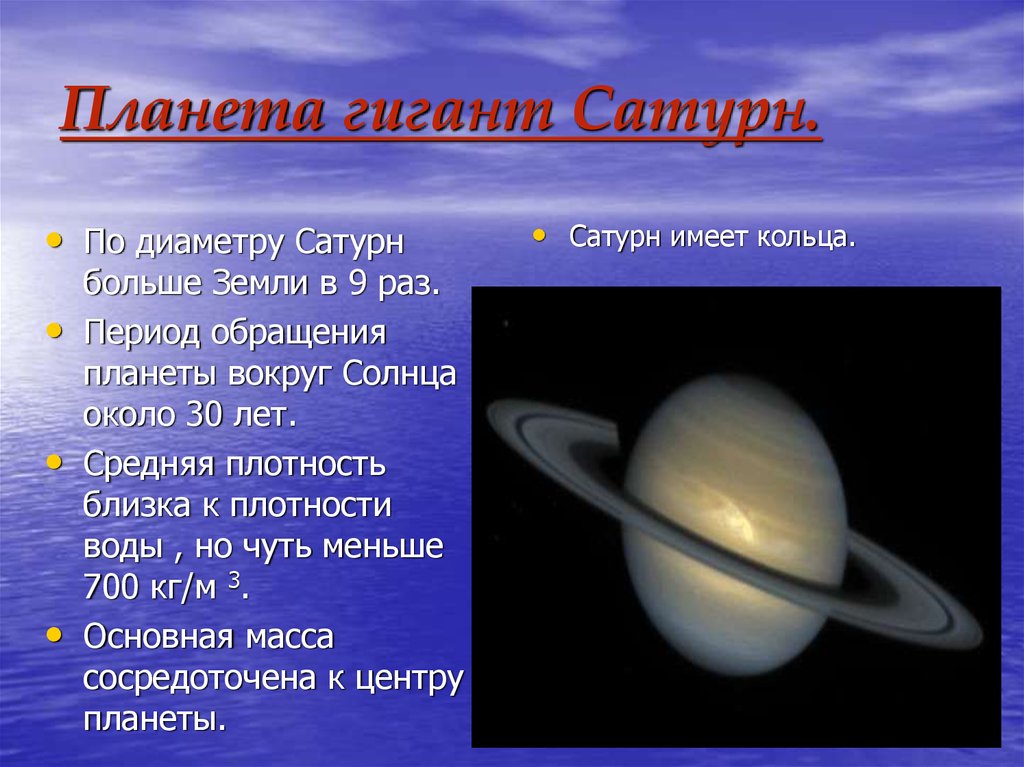 Планета гигант Сатурн.

• По диаметру Сатурн больше Земли в 9 раз.
• Период обращения планеты вокруг Солнца около 30 лет.
• Средняя плотность близка к плотности воды , но чуть меньше 700 кг/м $^3$.
• Основная масса сосредоточена к центру планеты.

• Сатурн имеет кольца.